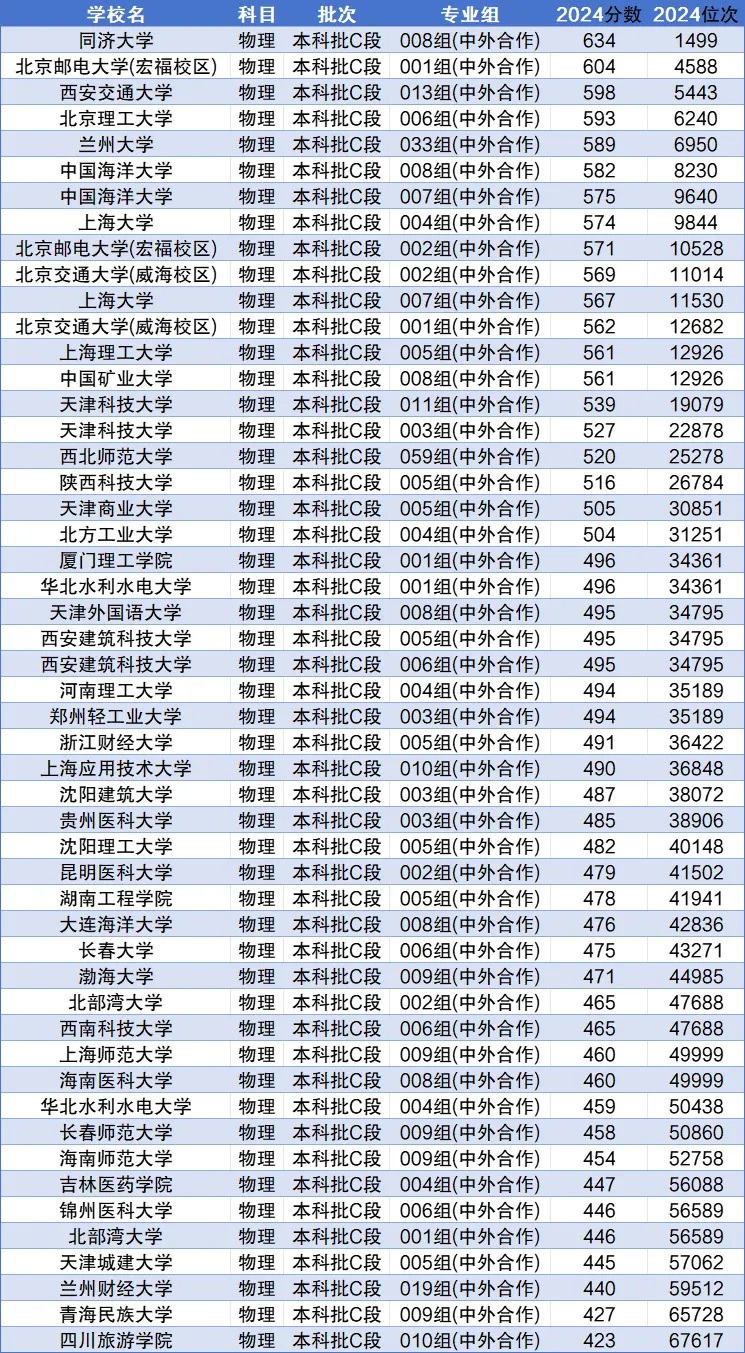 | 学校名 | 科目 | 批次 | 专业组 | 2024分数 | 2024位次 |
|---|---|---|---|---|---|
| 同济大学 | 物理 | 本科批C段 | 008组(中外合作) | 634 | 1499 |
| 北京邮电大学(宏福校区) | 物理 | 本科批C段 | 001组(中外合作) | 604 | 4588 |
| 西安交通大学 | 物理 | 本科批C段 | 013组(中外合作) | 598 | 5443 |
| 北京理工大学 | 物理 | 本科批C段 | 006组(中外合作) | 593 | 6240 |
| 兰州大学 | 物理 | 本科批C段 | 033组(中外合作) | 589 | 6950 |
| 中国海洋大学 | 物理 | 本科批C段 | 008组(中外合作) | 582 | 8230 |
| 中国海洋大学 | 物理 | 本科批C段 | 007组(中外合作) | 575 | 9640 |
| 上海大学 | 物理 | 本科批C段 | 004组(中外合作) | 574 | 9844 |
| 北京邮电大学(宏福校区) | 物理 | 本科批C段 | 002组(中外合作) | 571 | 10528 |
| 北京交通大学(威海校区) | 物理 | 本科批C段 | 002组(中外合作) | 569 | 11014 |
| 上海大学 | 物理 | 本科批C段 | 007组(中外合作) | 567 | 11530 |
| 北京交通大学(威海校区) | 物理 | 本科批C段 | 001组(中外合作) | 562 | 12682 |
| 上海理工大学 | 物理 | 本科批C段 | 005组(中外合作) | 561 | 12926 |
| 中国矿业大学 | 物理 | 本科批C段 | 008组(中外合作) | 561 | 12926 |
| 天津科技大学 | 物理 | 本科批C段 | 011组(中外合作) | 539 | 19079 |
| 天津科技大学 | 物理 | 本科批C段 | 003组(中外合作) | 527 | 22878 |
| 西北师范大学 | 物理 | 本科批C段 | 059组(中外合作) | 520 | 25278 |
| 陕西科技大学 | 物理 | 本科批C段 | 005组(中外合作) | 516 | 26784 |
| 天津商业大学 | 物理 | 本科批C段 | 005组(中外合作) | 505 | 30851 |
| 北方工业大学 | 物理 | 本科批C段 | 004组(中外合作) | 504 | 31251 |
| 厦门理工学院 | 物理 | 本科批C段 | 001组(中外合作) | 496 | 34361 |
| 华北水利水电大学 | 物理 | 本科批C段 | 001组(中外合作) | 496 | 34361 |
| 天津外国语大学 | 物理 | 本科批C段 | 008组(中外合作) | 495 | 34795 |
| 西安建筑科技大学 | 物理 | 本科批C段 | 005组(中外合作) | 495 | 34795 |
| 西安建筑科技大学 | 物理 | 本科批C段 | 006组(中外合作) | 495 | 34795 |
| 河南理工大学 | 物理 | 本科批C段 | 004组(中外合作) | 494 | 35189 |
| 郑州轻工业大学 | 物理 | 本科批C段 | 003组(中外合作) | 494 | 35189 |
| 浙江财经大学 | 物理 | 本科批C段 | 005组(中外合作) | 491 | 36422 |
| 上海应用技术大学 | 物理 | 本科批C段 | 010组(中外合作) | 490 | 36848 |
| 沈阳建筑大学 | 物理 | 本科批C段 | 003组(中外合作) | 487 | 38072 |
| 贵州医科大学 | 物理 | 本科批C段 | 003组(中外合作) | 485 | 38906 |
| 沈阳理工大学 | 物理 | 本科批C段 | 005组(中外合作) | 482 | 40148 |
| 昆明医科大学 | 物理 | 本科批C段 | 002组(中外合作) | 479 | 41502 |
| 湖南工程学院 | 物理 | 本科批C段 | 005组(中外合作) | 478 | 41941 |
| 大连海洋大学 | 物理 | 本科批C段 | 008组(中外合作) | 476 | 42836 |
| 长春大学 | 物理 | 本科批C段 | 006组(中外合作) | 475 | 43271 |
| 渤海大学 | 物理 | 本科批C段 | 009组(中外合作) | 471 | 44985 |
| 北部湾大学 | 物理 | 本科批C段 | 002组(中外合作) | 465 | 47688 |
| 西南科技大学 | 物理 | 本科批C段 | 006组(中外合作) | 465 | 47688 |
| 上海师范大学 | 物理 | 本科批C段 | 009组(中外合作) | 460 | 49999 |
| 海南医科大学 | 物理 | 本科批C段 | 008组(中外合作) | 460 | 49999 |
| 华北水利水电大学 | 物理 | 本科批C段 | 004组(中外合作) | 459 | 50438 |
| 长春师范大学 | 物理 | 本科批C段 | 009组(中外合作) | 458 | 50860 |
| 海南师范大学 | 物理 | 本科批C段 | 009组(中外合作) | 454 | 52758 |
| 吉林医药学院 | 物理 | 本科批C段 | 004组(中外合作) | 447 | 56088 |
| 锦州医科大学 | 物理 | 本科批C段 | 006组(中外合作) | 446 | 56589 |
| 北部湾大学 | 物理 | 本科批C段 | 001组(中外合作) | 446 | 56589 |
| 天津城建大学 | 物理 | 本科批C段 | 005组(中外合作) | 445 | 57062 |
| 兰州财经大学 | 物理 | 本科批C段 | 019组(中外合作) | 440 | 59512 |
| 青海民族大学 | 物理 | 本科批C段 | 009组(中外合作) | 427 | 65728 |
| 四川旅游学院 | 物理 | 本科批C段 | 010组(中外合作) | 423 | 67617 |